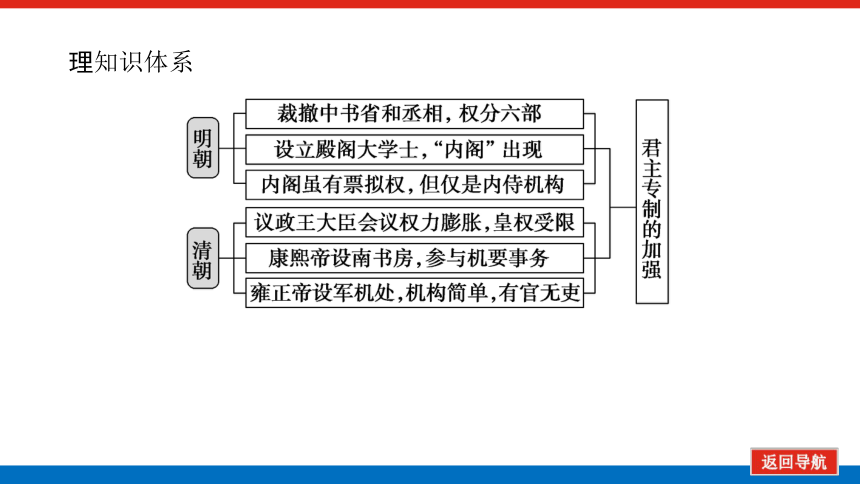 理知识体系

明朝

裁撤中书省和丞相，权分六部

设立殿阁大学士，“内阁”出现

内阁虽有票拟权，但仅是内侍机构

清朝

议政王大臣会议权力膨胀，皇权受限

康熙帝设南书房，参与机要事务

雍正帝设军机处，机构简单，有官无吏

君主专制的加强

返回导航